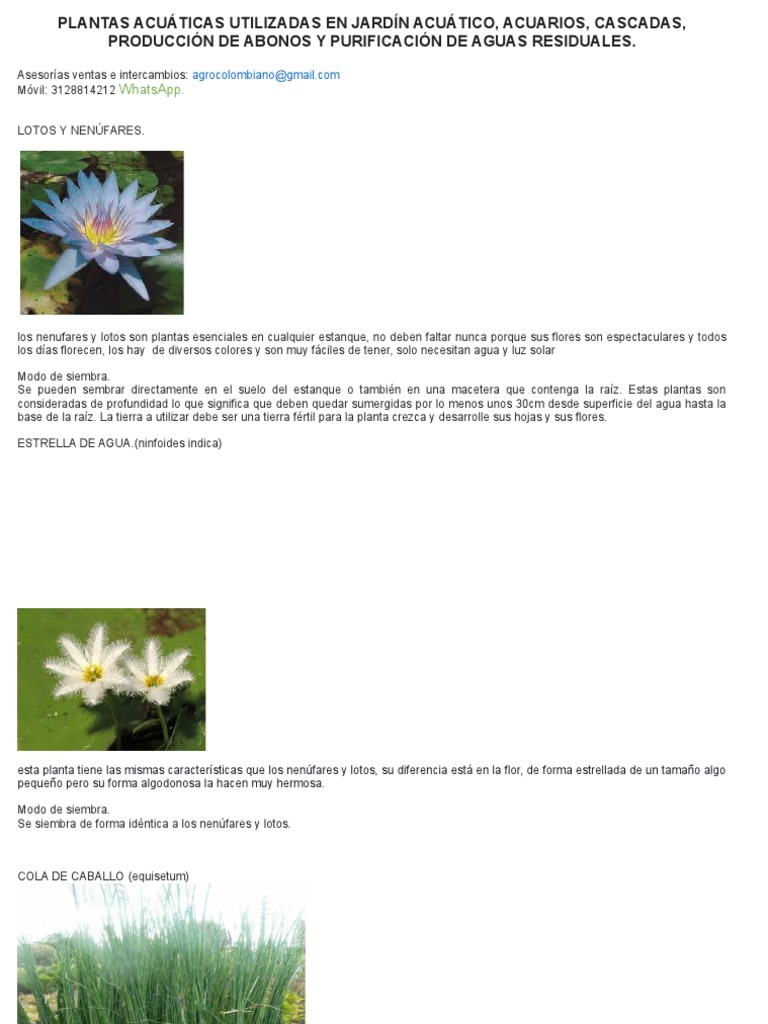 PLANTAS ACUÁTICAS UTILIZADAS EN JARDÍN ACUÁTICO, ACUARIOS, CASCADAS, PRODUCCIÓN DE ABONOS Y PURIFICACIÓN DE AGUAS RESIDUALES.

Asesorías ventas e intercambios: agrocolombiano@gmail.com
Móvil: 3128814212 WhatsApp.

LOTOS Y NENÚFARES.

los nenufares y lotos son plantas esenciales en cualquier estanque, no deben faltar nunca porque sus flores son espectaculares y todos los días florecen, los hay de diversos colores y son muy fáciles de tener, solo necesitan agua y luz solar

Modo de siembra.
Se pueden sembrar directamente en el suelo del estanque o también en una macetera que contenga la raíz. Estas plantas son consideradas de profundidad lo que significa que deben quedar sumergidas por lo menos unos 30cm desde superficie del agua hasta la base de la raíz. La tierra a utilizar debe ser una tierra fértil para la planta crezca y desarrolle sus hojas y sus flores.

ESTRELLA DE AGUA.(ninfoides indica)

esta planta tiene las mismas características que los nenúfares y lotos, su diferencia está en la flor, de forma estrellada de un tamaño algo pequeño pero su forma algodonosa la hacen muy hermosa.

Modo de siembra.
Se siembra de forma idéntica a los nenúfares y lotos.

COLA DE CABALLO (equisetum)